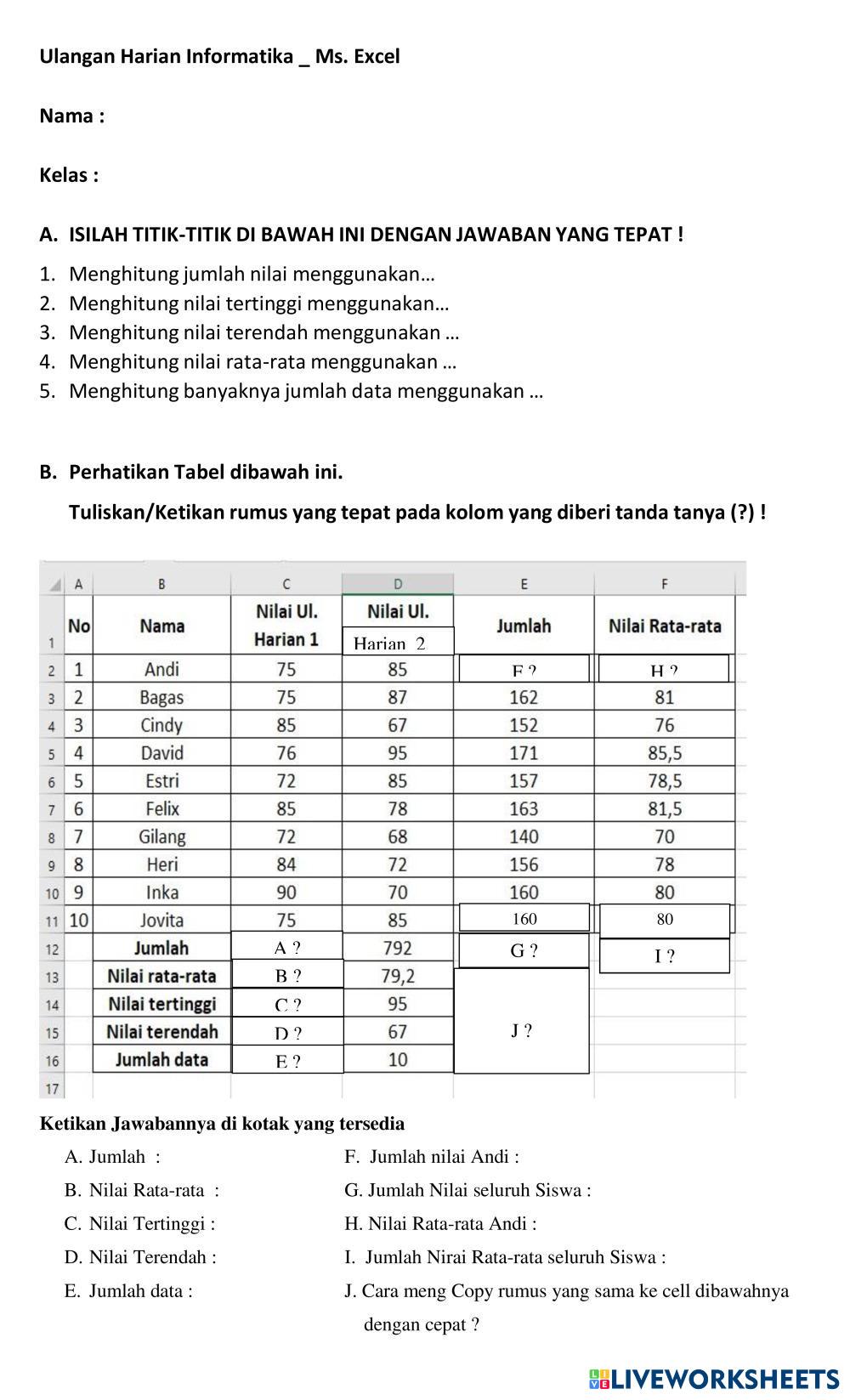 Ulangan Harian Informatika _ Ms. Excel

Nama :

Kelas :

A. ISILAH TITIK-TITIK DI BAWAH INI DENGAN JAWABAN YANG TEPAT !

1. Menghitung jumlah nilai menggunakan…
2. Menghitung nilai tertinggi menggunakan…
3. Menghitung nilai terendah menggunakan …
4. Menghitung nilai rata-rata menggunakan …
5. Menghitung banyaknya jumlah data menggunakan …

B. Perhatikan Tabel dibawah ini.

Tuliskan/Ketikan rumus yang tepat pada kolom yang diberi tanda tanya (?) !

| | A | B | C | D | E | F |
|---|---|---|---|---|---|---|
| 1 | No | Nama | Nilai Ul. Harian 1 | Nilai Ul. Harian 2 | Jumlah | Nilai Rata-rata |
| 2 | 1 | Andi | 75 | 85 | F ? | H ? |
| 3 | 2 | Bagas | 75 | 87 | 162 | 81 |
| 4 | 3 | Cindy | 85 | 67 | 152 | 76 |
| 5 | 4 | David | 76 | 95 | 171 | 85,5 |
| 6 | 5 | Estri | 72 | 85 | 157 | 78,5 |
| 7 | 6 | Felix | 85 | 78 | 163 | 81,5 |
| 8 | 7 | Gilang | 72 | 68 | 140 | 70 |
| 9 | 8 | Heri | 84 | 72 | 156 | 78 |
| 10 | 9 | Inka | 90 | 70 | 160 | 80 |
| 11 | 10 | Jovita | 75 | 85 | 160 | 80 |
| 12 | | Jumlah | A ? | 792 | G ? | I ? |
| 13 | | Nilai rata-rata | B ? | 79,2 | J ? | |
| 14 | | Nilai tertinggi | C ? | 95 | | |
| 15 | | Nilai terendah | D ? | 67 | | |
| 16 | | Jumlah data | E ? | 10 | | |
| 17 | | | | | | |

Ketikan Jawabannya di kotak yang tersedia

A. Jumlah :
B. Nilai Rata-rata :
C. Nilai Tertinggi :
D. Nilai Terendah :
E. Jumlah data :

F. Jumlah nilai Andi :
G. Jumlah Nilai seluruh Siswa :
H. Nilai Rata-rata Andi :
I. Jumlah Nirai Rata-rata seluruh Siswa :
J. Cara meng Copy rumus yang sama ke cell dibawahnya dengan cepat ?

LIVEWORKSHEETS